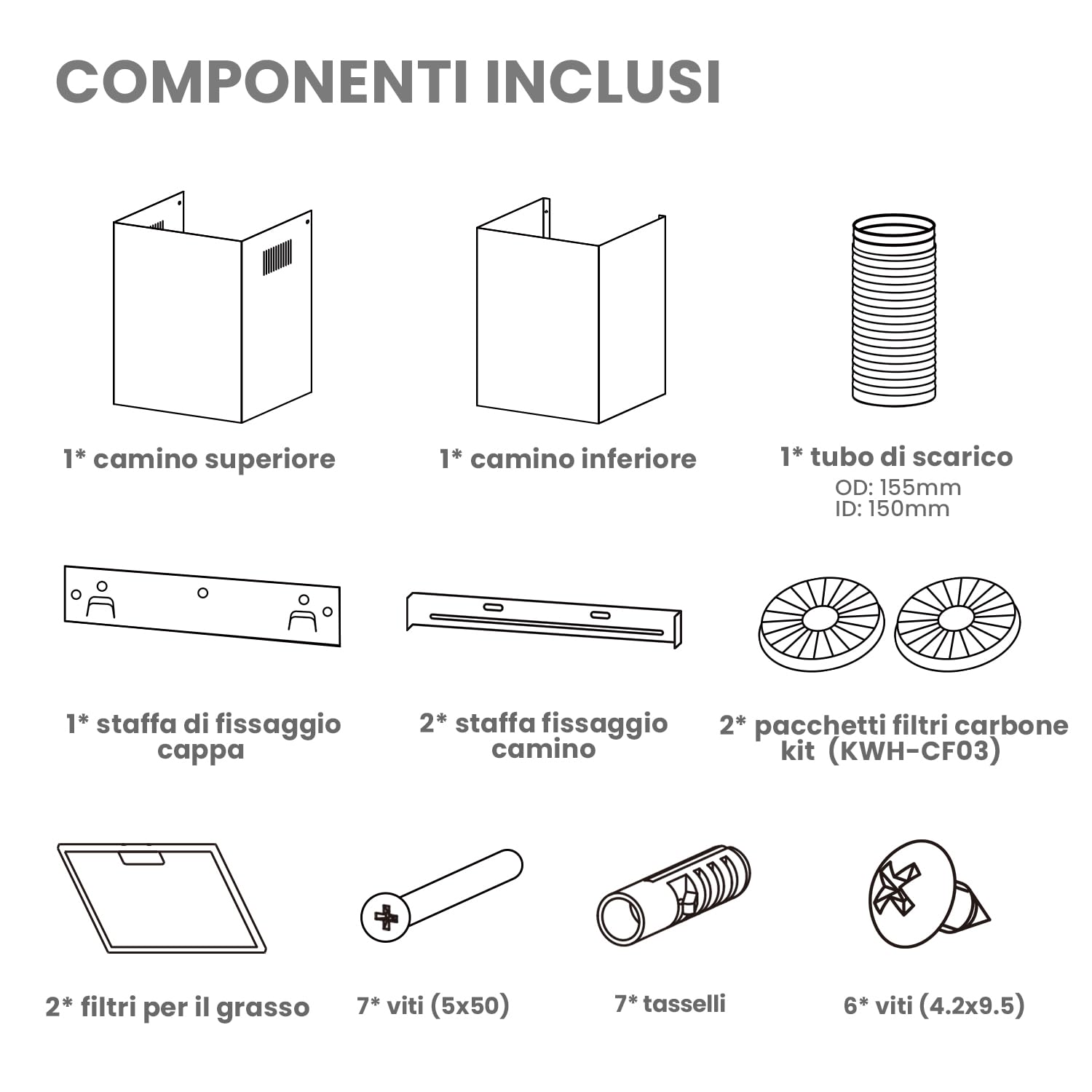 COMPONENTI INCLUSI

1* camino superiore

1* camino inferiore

1* tubo di scarico
OD: 155mm
ID: 150mm

1* staffa di fissaggio cappa

2* staffa fissaggio camino

2* pacchetti filtri carbone kit (KWH-CF03)

2* filtri per il grasso

7* viti (5x50)

7* tasselli

6* viti (4.2x9.5)